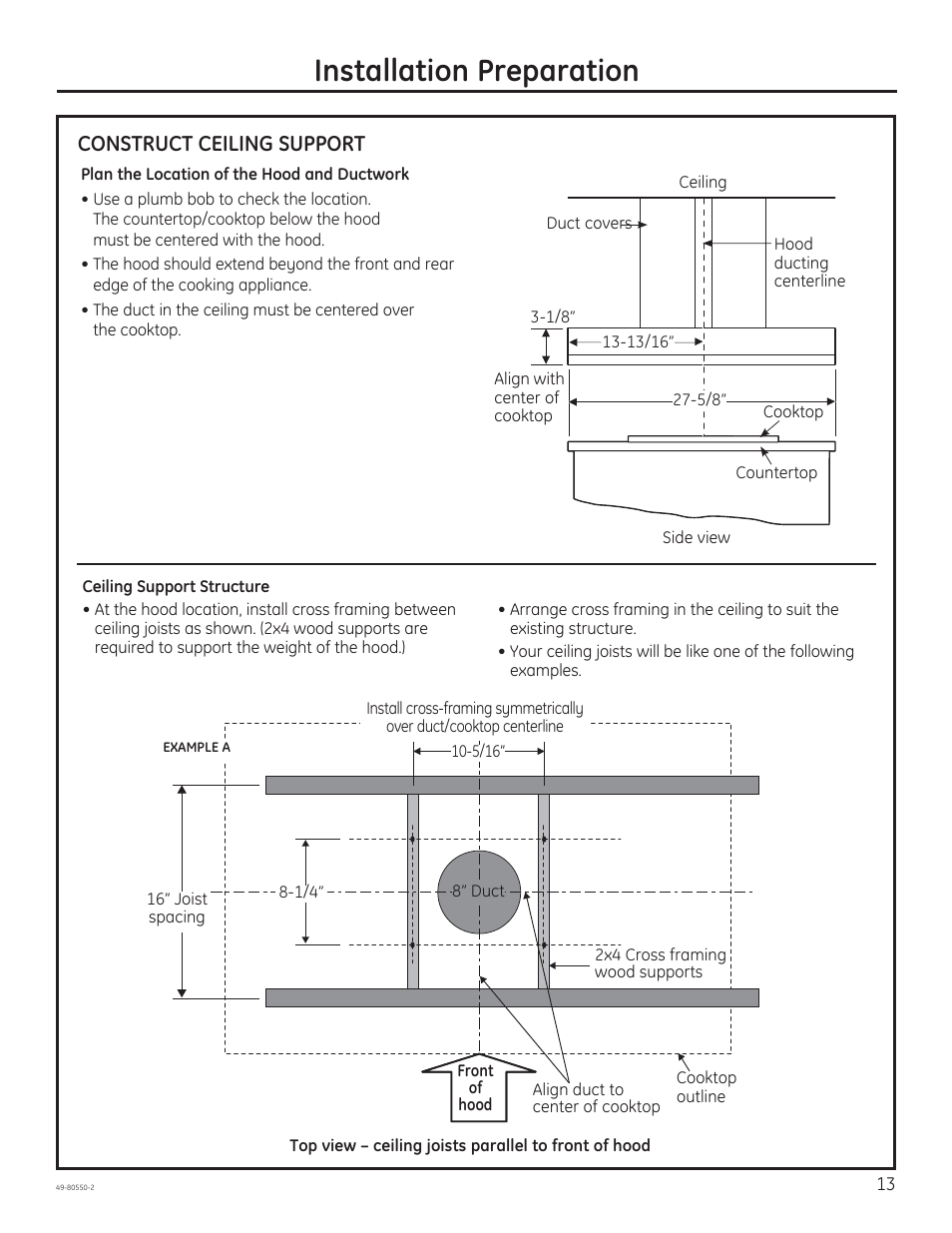 Installation Preparation

CONSTRUCT CEILING SUPPORT

Plan the Location of the Hood and Ductwork

• Use a plumb bob to check the location. The countertop/cooktop below the hood must be centered with the hood.

• The hood should extend beyond the front and rear edge of the cooking appliance.

• The duct in the ceiling must be centered over the cooktop.

Ceiling

Duct covers

Hood ducting centerline

3-1/8"

13-13/16"

Align with center of cooktop

27-5/8"

Cooktop

Countertop

Side view

Ceiling Support Structure

• At the hood location, install cross framing between ceiling joists as shown. (2x4 wood supports are required to support the weight of the hood.)

• Arrange cross framing in the ceiling to suit the existing structure.

• Your ceiling joists will be like one of the following examples.

Install cross-framing symmetrically over duct/cooktop centerline

EXAMPLE A

10-5/16"

16" Joist spacing

8-1/4"

8" Duct

2x4 Cross framing wood supports

Front of hood

Align duct to center of cooktop

Cooktop outline

Top view – ceiling joists parallel to front of hood

49-80550-2

13